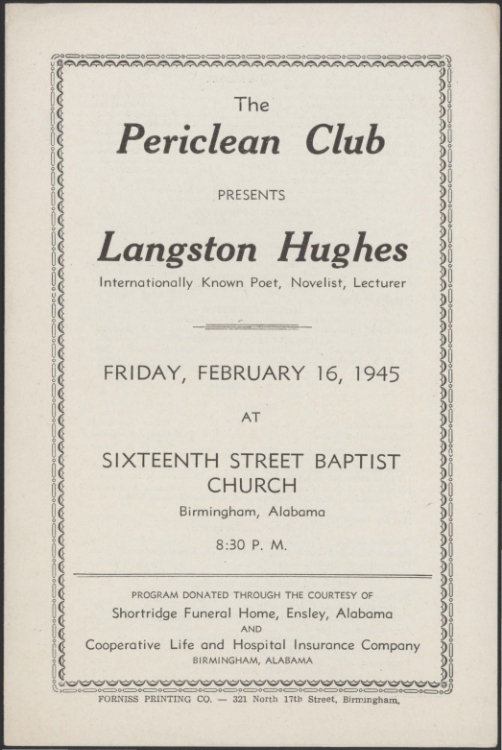 The
Periclean Club

PRESENTS

Langston Hughes
Internationally Known Poet, Novelist, Lecturer

FRIDAY, FEBRUARY 16, 1945

AT

SIXTEENTH STREET BAPTIST CHURCH
Birmingham, Alabama

8:30 P. M.

PROGRAM DONATED THROUGH THE COURTESY OF
Shortridge Funeral Home, Ensley, Alabama
AND
Cooperative Life and Hospital Insurance Company
BIRMINGHAM, ALABAMA

FORNISS PRINTING CO. — 321 North 17th Street, Birmingham.